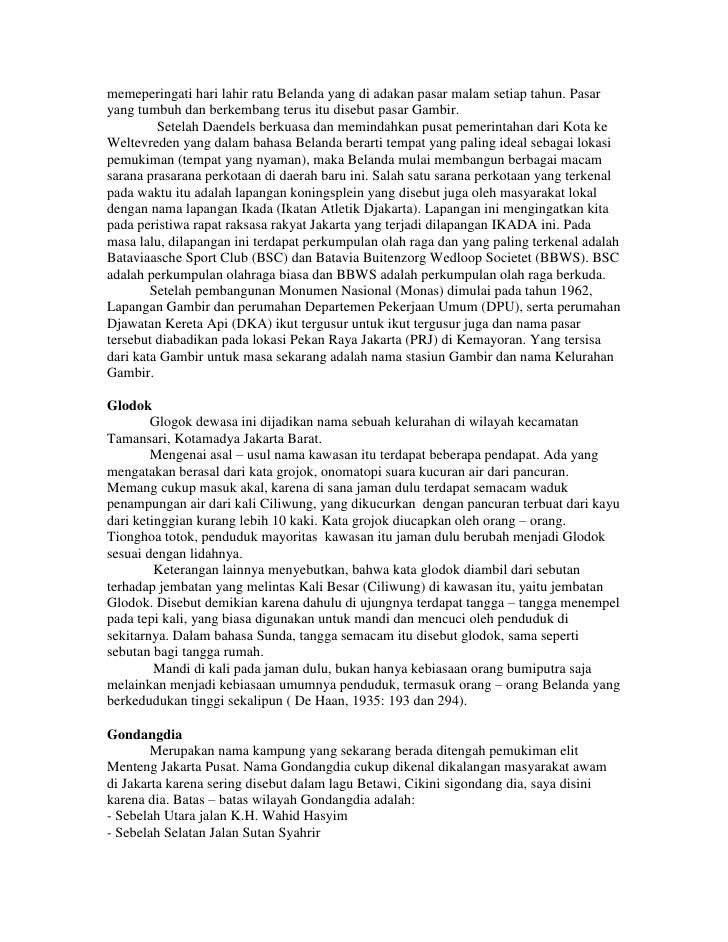 memeperingati hari lahir ratu Belanda yang di adakan pasar malam setiap tahun. Pasar yang tumbuh dan berkembang terus itu disebut pasar Gambir.

Setelah Daendels berkuasa dan memindahkan pusat pemerintahan dari Kota ke Weltevreden yang dalam bahasa Belanda berarti tempat yang paling ideal sebagai lokasi pemukiman (tempat yang nyaman), maka Belanda mulai membangun berbagai macam sarana prasarana perkotaan di daerah baru ini. Salah satu sarana perkotaan yang terkenal pada waktu itu adalah lapangan koningsplein yang disebut juga oleh masyarakat lokal dengan nama lapangan Ikada (Ikatan Atletik Djakarta). Lapangan ini mengingatkan kita pada peristiwa rapat raksasa rakyat Jakarta yang terjadi dilapangan IKADA ini. Pada masa lalu, dilapangan ini terdapat perkumpulan olah raga dan yang paling terkenal adalah Bataviaasche Sport Club (BSC) dan Batavia Buitenzorg Wedloop Societet (BBWS). BSC adalah perkumpulan olahraga biasa dan BBWS adalah perkumpulan olah raga berkuda.

Setelah pembangunan Monumen Nasional (Monas) dimulai pada tahun 1962, Lapangan Gambir dan perumahan Departemen Pekerjaan Umum (DPU), serta perumahan Djawatan Kereta Api (DKA) ikut tergusur untuk ikut tergusur juga dan nama pasar tersebut diabadikan pada lokasi Pekan Raya Jakarta (PRJ) di Kemayoran. Yang tersisa dari kata Gambir untuk masa sekarang adalah nama stasiun Gambir dan nama Kelurahan Gambir.

Glodok

Glogok dewasa ini dijadikan nama sebuah kelurahan di wilayah kecamatan Tamansari, Kotamadya Jakarta Barat.

Mengenai asal – usul nama kawasan itu terdapat beberapa pendapat. Ada yang mengatakan berasal dari kata grojok, onomatopi suara kucuran air dari pancuran. Memang cukup masuk akal, karena di sana jaman dulu terdapat semacam waduk penampungan air dari kali Ciliwung, yang dikucurkan dengan pancuran terbuat dari kayu dari ketinggian kurang lebih 10 kaki. Kata grojok diucapkan oleh orang – orang. Tionghoa totok, penduduk mayoritas kawasan itu jaman dulu berubah menjadi Glodok sesuai dengan lidahnya.

Keterangan lainnya menyebutkan, bahwa kata glodok diambil dari sebutan terhadap jembatan yang melintas Kali Besar (Ciliwung) di kawasan itu, yaitu jembatan Glodok. Disebut demikian karena dahulu di ujungnya terdapat tangga – tangga menempel pada tepi kali, yang biasa digunakan untuk mandi dan mencuci oleh penduduk di sekitarnya. Dalam bahasa Sunda, tangga semacam itu disebut glodok, sama seperti sebutan bagi tangga rumah.

Mandi di kali pada jaman dulu, bukan hanya kebiasaan orang bumiputra saja melainkan menjadi kebiasaan umumnya penduduk, termasuk orang – orang Belanda yang berkedudukan tinggi sekalipun ( De Haan, 1935: 193 dan 294).

Gondangdia

Merupakan nama kampung yang sekarang berada ditengah pemukiman elit Menteng Jakarta Pusat. Nama Gondangdia cukup dikenal dikalangan masyarakat awam di Jakarta karena sering disebut dalam lagu Betawi, Cikini sigondang dia, saya disini karena dia. Batas – batas wilayah Gondangdia adalah:
- Sebelah Utara jalan K.H. Wahid Hasyim
- Sebelah Selatan Jalan Sutan Syahrir